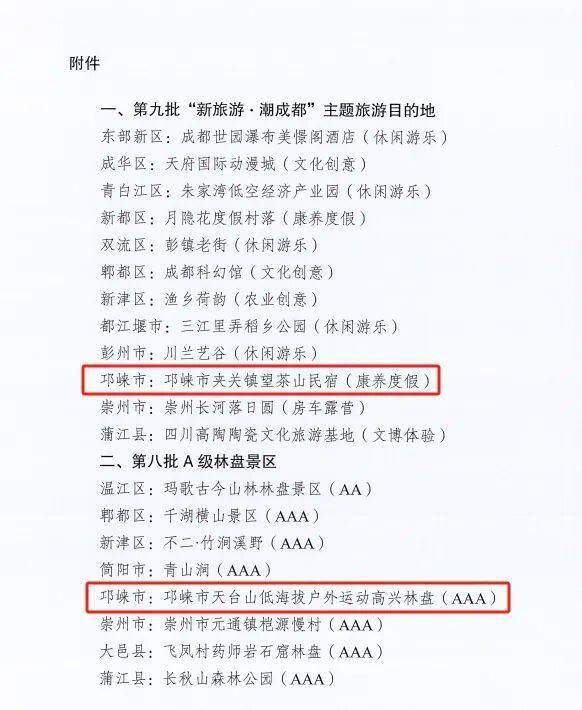 附件

一、第九批“新旅游·潮成都”主题旅游目的地
东部新区：成都世园瀑布美憬阁酒店（休闲游乐）
成华区：天府国际动漫城（文化创意）
青白江区：朱家湾低空经济产业园（休闲游乐）
新都区：月隐花度假村落（康养度假）
双流区：彭镇老街（休闲游乐）
郫都区：成都科幻馆（文化创意）
新津区：渔乡荷韵（农业创意）
都江堰市：三江里弄稻乡公园（休闲游乐）
彭州市：川兰艺谷（休闲游乐）
邛崃市：邛崃市夹关镇望茶山民宿（康养度假）
崇州市：崇州长河落日圆（房车露营）
蒲江县：四川高陶陶瓷文化旅游基地（文博体验）
二、第八批 A 级林盘景区
温江区：玛歌古今山林林盘景区（AA）
郫都区：千湖横山景区（AAA）
新津区：不二·竹涧溪野（AAA）
简阳市：青山涧（AAA）
邛崃市：邛崃市天台山低海拔户外运动高兴林盘（AAA）
崇州市：崇州市元通镇桤源慢村（AAA）
大邑县：飞凤村药师岩石窟林盘（AAA）
蒲江县：长秋山森林公园（AAA）